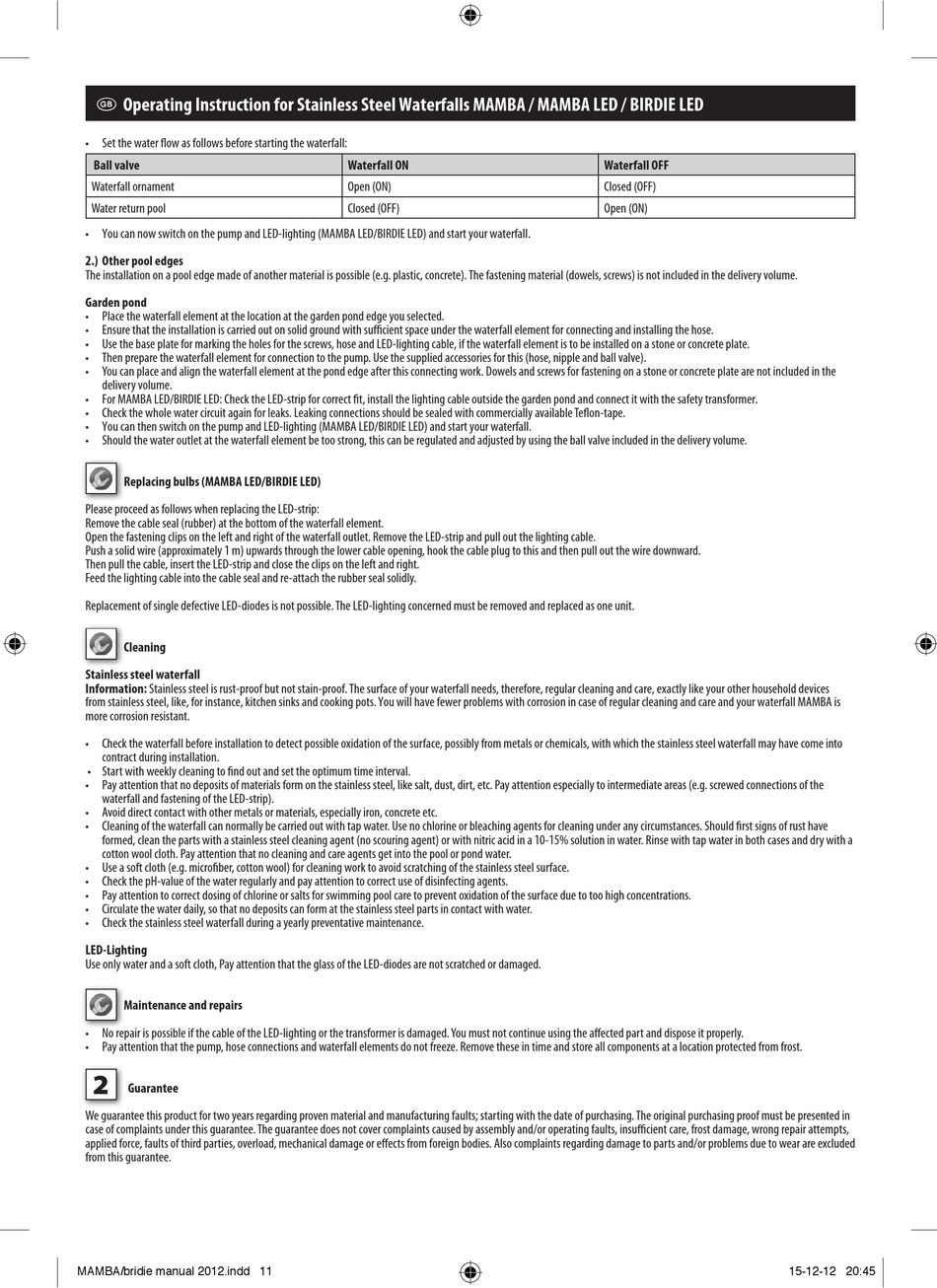 GB Operating Instruction for Stainless Steel Waterfalls MAMBA / MAMBA LED / BIRDIE LED

• Set the water flow as follows before starting the waterfall:

| Ball valve | Waterfall ON | Waterfall OFF |
|---|---|---|
| Waterfall ornament | Open (ON) | Closed (OFF) |
| Water return pool | Closed (OFF) | Open (ON) |

• You can now switch on the pump and LED-lighting (MAMBA LED/BIRDIE LED) and start your waterfall.

2.) Other pool edges
The installation on a pool edge made of another material is possible (e.g. plastic, concrete). The fastening material (dowels, screws) is not included in the delivery volume.

Garden pond
• Place the waterfall element at the location at the garden pond edge you selected.
• Ensure that the installation is carried out on solid ground with sufficient space under the waterfall element for connecting and installing the hose.
• Use the base plate for marking the holes for the screws, hose and LED-lighting cable, if the waterfall element is to be installed on a stone or concrete plate.
• Then prepare the waterfall element for connection to the pump. Use the supplied accessories for this (hose, nipple and ball valve).
• You can place and align the waterfall element at the pond edge after this connecting work. Dowels and screws for fastening on a stone or concrete plate are not included in the delivery volume.
• For MAMBA LED/BIRDIE LED: Check the LED-strip for correct fit, install the lighting cable outside the garden pond and connect it with the safety transformer.
• Check the whole water circuit again for leaks. Leaking connections should be sealed with commercially available Teflon-tape.
• You can then switch on the pump and LED-lighting (MAMBA LED/BIRDIE LED) and start your waterfall.
• Should the water outlet at the waterfall element be too strong, this can be regulated and adjusted by using the ball valve included in the delivery volume.

Replacing bulbs (MAMBA LED/BIRDIE LED)

Please proceed as follows when replacing the LED-strip:
Remove the cable seal (rubber) at the bottom of the waterfall element.
Open the fastening clips on the left and right of the waterfall outlet. Remove the LED-strip and pull out the lighting cable.
Push a solid wire (approximately 1 m) upwards through the lower cable opening, hook the cable plug to this and then pull out the wire downward.
Then pull the cable, insert the LED-strip and close the clips on the left and right.
Feed the lighting cable into the cable seal and re-attach the rubber seal solidly.

Replacement of single defective LED-diodes is not possible. The LED-lighting concerned must be removed and replaced as one unit.

Cleaning

Stainless steel waterfall
Information: Stainless steel is rust-proof but not stain-proof. The surface of your waterfall needs, therefore, regular cleaning and care, exactly like your other household devices from stainless steel, like, for instance, kitchen sinks and cooking pots. You will have fewer problems with corrosion in case of regular cleaning and care and your waterfall MAMBA is more corrosion resistant.

• Check the waterfall before installation to detect possible oxidation of the surface, possibly from metals or chemicals, with which the stainless steel waterfall may have come into contract during installation.
• Start with weekly cleaning to find out and set the optimum time interval.
• Pay attention that no deposits of materials form on the stainless steel, like salt, dust, dirt, etc. Pay attention especially to intermediate areas (e.g. screwed connections of the waterfall and fastening of the LED-strip).
• Avoid direct contact with other metals or materials, especially iron, concrete etc.
• Cleaning of the waterfall can normally be carried out with tap water. Use no chlorine or bleaching agents for cleaning under any circumstances. Should first signs of rust have formed, clean the parts with a stainless steel cleaning agent (no scouring agent) or with nitric acid in a 10-15% solution in water. Rinse with tap water in both cases and dry with a cotton wool cloth. Pay attention that no cleaning and care agents get into the pool or pond water.
• Use a soft cloth (e.g. microfiber, cotton wool) for cleaning work to avoid scratching of the stainless steel surface.
• Check the pH-value of the water regularly and pay attention to correct use of disinfecting agents.
• Pay attention to correct dosing of chlorine or salts for swimming pool care to prevent oxidation of the surface due to too high concentrations.
• Circulate the water daily, so that no deposits can form at the stainless steel parts in contact with water.
• Check the stainless steel waterfall during a yearly preventative maintenance.

LED-Lighting
Use only water and a soft cloth, Pay attention that the glass of the LED-diodes are not scratched or damaged.

Maintenance and repairs

• No repair is possible if the cable of the LED-lighting or the transformer is damaged. You must not continue using the affected part and dispose it properly.
• Pay attention that the pump, hose connections and waterfall elements do not freeze. Remove these in time and store all components at a location protected from frost.

2 Guarantee

We guarantee this product for two years regarding proven material and manufacturing faults; starting with the date of purchasing. The original purchasing proof must be presented in case of complaints under this guarantee. The guarantee does not cover complaints caused by assembly and/or operating faults, insufficient care, frost damage, wrong repair attempts, applied force, faults of third parties, overload, mechanical damage or effects from foreign bodies. Also complaints regarding damage to parts and/or problems due to wear are excluded from this guarantee.

MAMBA/bridie manual 2012.indd 11
15-12-12 20:45